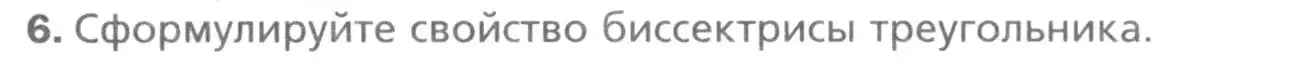 6. Сформулируйте свойство биссектрисы треугольника.